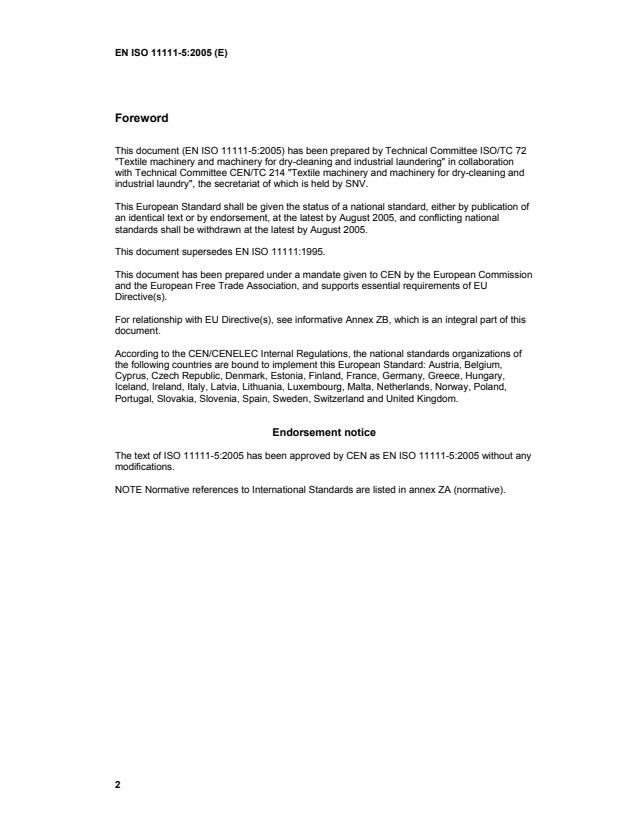 EN ISO 11111-5:2005 (E)

Foreword

This document (EN ISO 11111-5:2005) has been prepared by Technical Committee ISO/TC 72 "Textile machinery and machinery for dry-cleaning and industrial laundering" in collaboration with Technical Committee CEN/TC 214 "Textile machinery and machinery for dry-cleaning and industrial laundry", the secretariat of which is held by SNV.

This European Standard shall be given the status of a national standard, either by publication of an identical text or by endorsement, at the latest by August 2005, and conflicting national standards shall be withdrawn at the latest by August 2005.

This document supersedes EN ISO 11111:1995.

This document has been prepared under a mandate given to CEN by the European Commission and the European Free Trade Association, and supports essential requirements of EU Directive(s).

For relationship with EU Directive(s), see informative Annex ZB, which is an integral part of this document.

According to the CEN/CENELEC Internal Regulations, the national standards organizations of the following countries are bound to implement this European Standard: Austria, Belgium, Cyprus, Czech Republic, Denmark, Estonia, Finland, France, Germany, Greece, Hungary, Iceland, Ireland, Italy, Latvia, Lithuania, Luxembourg, Malta, Netherlands, Norway, Poland, Portugal, Slovakia, Slovenia, Spain, Sweden, Switzerland and United Kingdom.

Endorsement notice

The text of ISO 11111-5:2005 has been approved by CEN as EN ISO 11111-5:2005 without any modifications.

NOTE Normative references to International Standards are listed in annex ZA (normative).

2